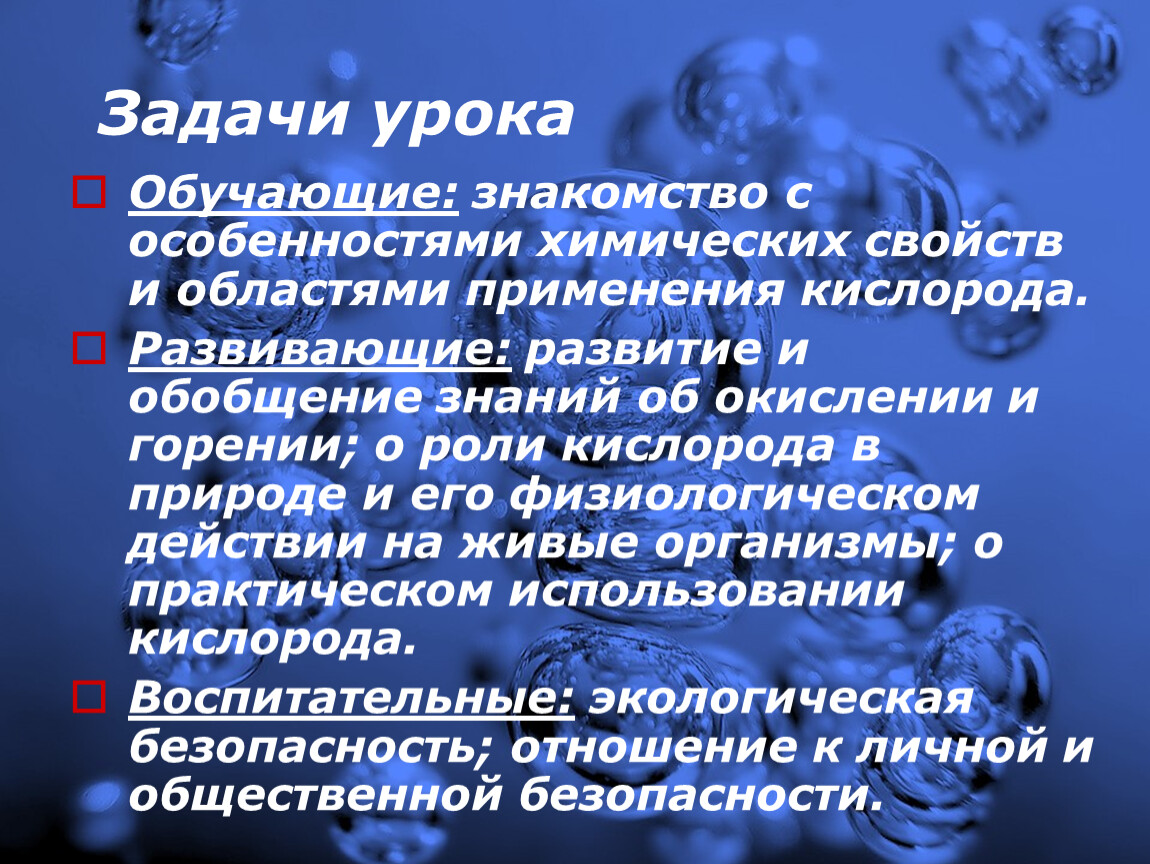 Задачи урока

Обучающие: знакомство с особенностями химических свойств и областями применения кислорода.

Развивающие: развитие и обобщение знаний об окислении и горении; о роли кислорода в природе и его физиологическом действии на живые организмы; о практическом использовании кислорода.

Воспитательные: экологическая безопасность; отношение к личной и общественной безопасности.